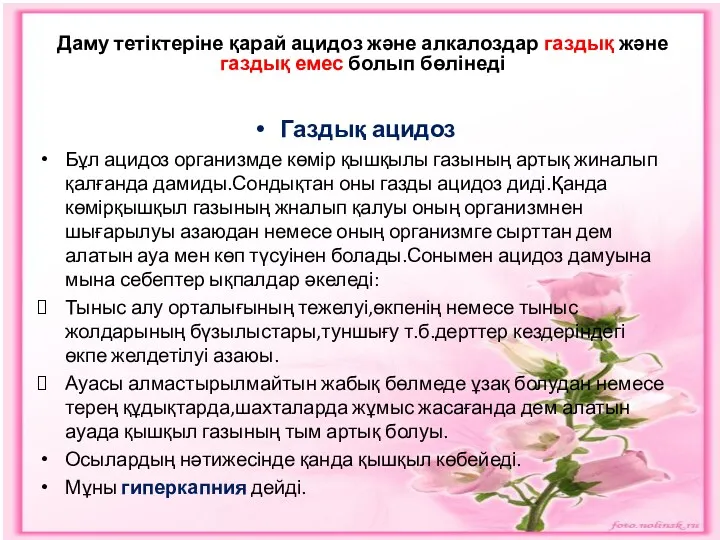 Даму тетіктеріне қарай ацидоз және алкалоздар газдық және газдық емес болып бөлінеді

• Газдық ацидоз

• Бұл ацидоз организмде көмір қышқылы газының артық жиналып қалғанда дамиды.Сондықтан оны газды ацидоз диді.Қанда көмірқышқыл газының жналып қалуы оның организмнен шығарылуы азаюдан немесе оның организмге сырттан дем алатын ауа мен көп түсуінен болады.Сонымен ацидоз дамуына мына себептер ықпалдар әкеледі:

 Тыныс алу орталығының тежелуі,өкпенің немесе тыныс жолдарының бұзылыстары,туншығу т.б.дерттер кездеріндегі өкпе желдетілуі азаюы.

 Ауасы алмастырылмайтын жабық бөлмеде ұзақ болудан немесе терең құдықтарда,шахталарда жұмыс жасағанда дем алатын ауада қышқыл газының тым артық болуы.

• Осылардың нәтижесінде қанда қышқыл көбейеді.

• Мұны гиперкапния дейді.

foto.nolinsk.ru